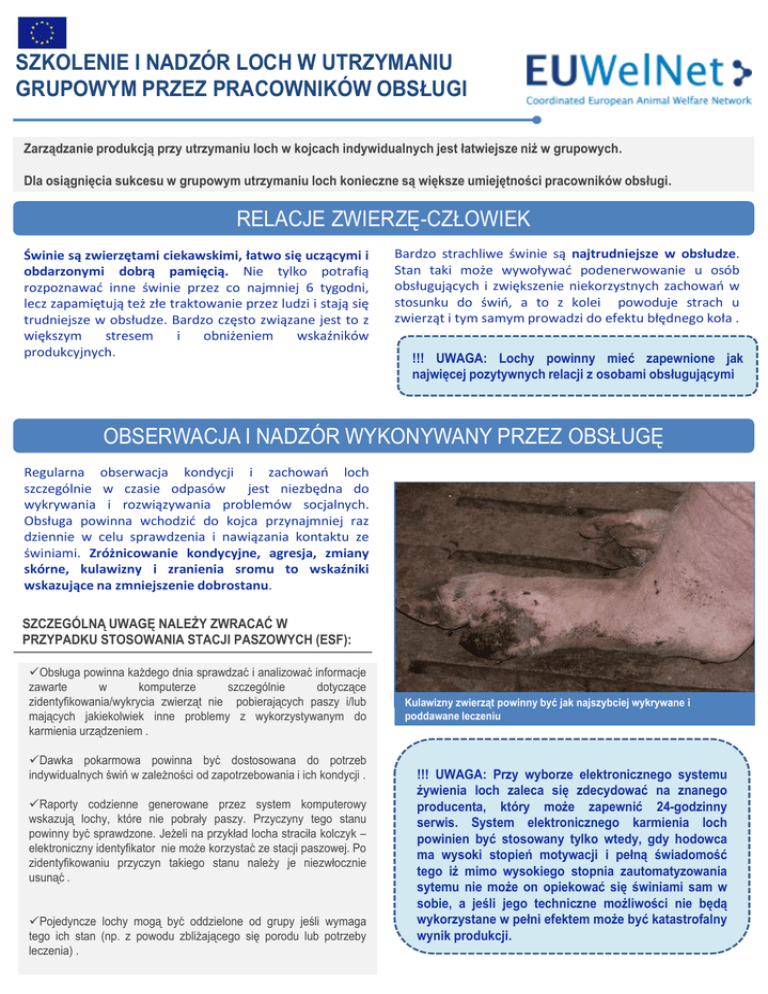 SZKOLENIE I NADZÓR LOCH W UTRZYMANIU GRUPOWYM PRZEZ PRACOWNIKÓW OBSŁUGI

EUWelNet
Coordinated European Animal Welfare Network

Zarządzanie produkcją przy utrzymaniu loch w kojcach indywidualnych jest łatwiejsze niż w grupowych.

Dla osiągnięcia sukcesu w grupowym utrzymaniu loch konieczne są większe umiejętności pracowników obsługi.

RELACJE ZWIERZĘ-CZŁOWIEK

Świnie są zwierzętami ciekawskimi, łatwo się uczącymi i obdarzonymi dobrą pamięcią. Nie tylko potrafią rozpoznawać inne świnie przez co najmniej 6 tygodni, lecz zapamiętują też złe traktowanie przez ludzi i stają się trudniejsze w obsłudze. Bardzo często związane jest to z większym stresem i obniżeniem wskaźników produkcyjnych.

Bardzo strachliwe świnie są najtrudniejsze w obsłudze. Stan taki może wywoływać podenerwowanie u osób obsługujących i zwiększenie niekorzystnych zachowań w stosunku do świń, a to z kolei powoduje strach u zwierząt i tym samym prowadzi do efektu błędnego koła .

!!! UWAGA: Lochy powinny mieć zapewnione jak najwięcej pozytywnych relacji z osobami obsługującymi

OBSERWACJA I NADZÓR WYKONYWANY PRZEZ OBSŁUGĘ

Regularna obserwacja kondycji i zachowań loch szczególnie w czasie odpasów jest niezbędna do wykrywania i rozwiązywania problemów socjalnych. Obsługa powinna wchodzić do kojca przynajmniej raz dziennie w celu sprawdzenia i nawiązania kontaktu ze świniami. Zróżnicowanie kondycyjne, agresja, zmiany skórne, kulawizny i zranienia sromu to wskaźniki wskazujące na zmniejszenie dobrostanu.

SZCZEGÓLNĄ UWAGĘ NALEŻY ZWRACAĆ W PRZYPADKU STOSOWANIA STACJI PASZOWYCH (ESF):

✓Obsługa powinna każdego dnia sprawdzać i analizować informacje zawarte w komputerze szczególnie dotyczące zidentyfikowania/wykrycia zwierząt nie pobierających paszy i/lub mających jakiekolwiek inne problemy z wykorzystywanym do karmienia urządzeniem .

✓Dawka pokarmowa powinna być dostosowana do potrzeb indywidualnych świń w zależności od zapotrzebowania i ich kondycji .

✓Raporty codzienne generowane przez system komputerowy wskazują lochy, które nie pobrały paszy. Przyczyny tego stanu powinny być sprawdzone. Jeżeli na przykład locha straciła kolczyk – elektroniczny identyfikator nie może korzystać ze stacji paszowej. Po zidentyfikowaniu przyczyn takiego stanu należy je niezwłocznie usunąć .

✓Pojedyncze lochy mogą być oddzielone od grupy jeśli wymaga tego ich stan (np. z powodu zbliżającego się porodu lub potrzeby leczenia) .

Kulawizny zwierząt powinny być jak najszybciej wykrywane i poddawane leczeniu

!!! UWAGA: Przy wyborze elektronicznego systemu żywienia loch zaleca się zdecydować na znanego producenta, który może zapewnić 24-godzinny serwis. System elektronicznego karmienia loch powinien być stosowany tylko wtedy, gdy hodowca ma wysoki stopień motywacji i pełną świadomość tego iż mimo wysokiego stopnia zautomatyzowania sytemu nie może on opiekować się świniami sam w sobie, a jeśli jego techniczne możliwości nie będą wykorzystane w pełni efektem może być katastrofalny wynik produkcji.